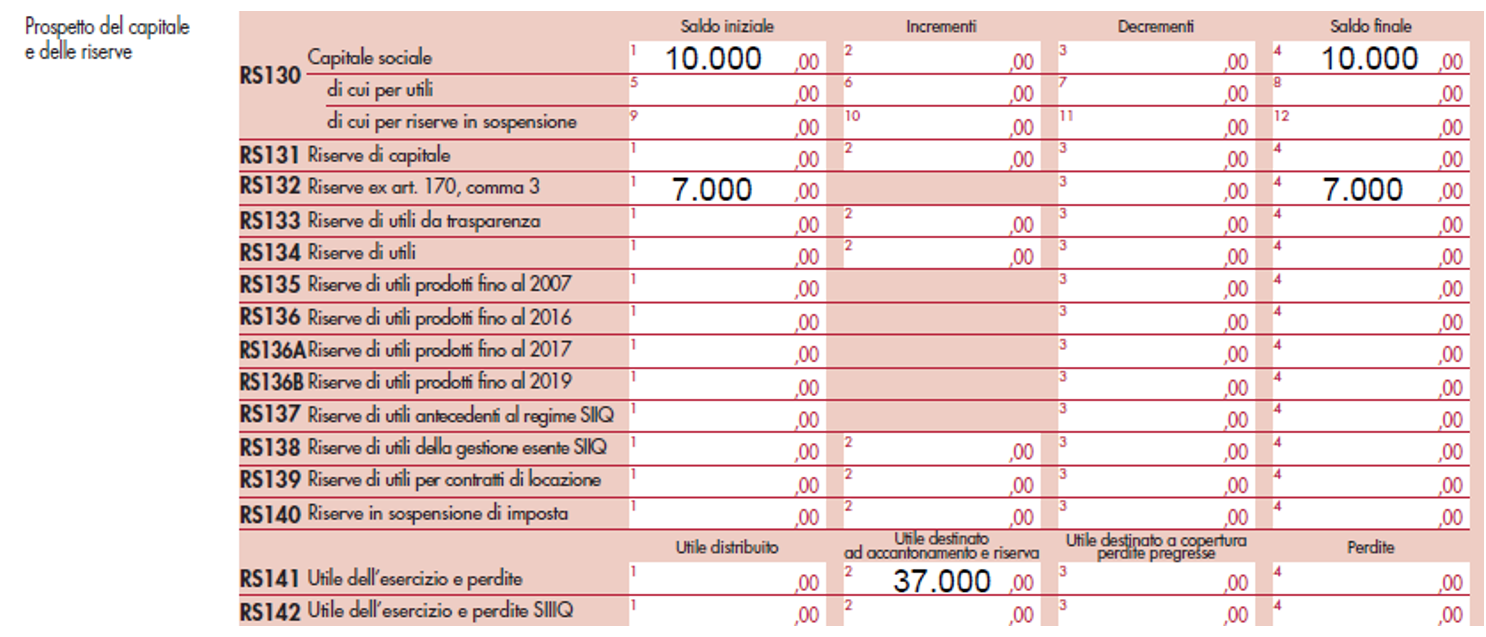 Prospetto del capitale e delle riserve

| | | Saldo iniziale | Incrementi | Decrementi | Saldo finale |
|---|---|---|---|---|---|
| RS130 | Capitale sociale | 1 10.000 ,00 | 2 ,00 | 3 ,00 | 4 10.000 ,00 |
| | di cui per utili | 5 ,00 | 6 ,00 | 7 ,00 | 8 ,00 |
| | di cui per riserve in sospensione | 9 ,00 | 10 ,00 | 11 ,00 | 12 ,00 |
| RS131 | Riserve di capitale | 1 ,00 | 2 ,00 | 3 ,00 | 4 ,00 |
| RS132 | Riserve ex art. 170, comma 3 | 1 7.000 ,00 | | 3 ,00 | 4 7.000 ,00 |
| RS133 | Riserve di utili da trasparenza | 1 ,00 | 2 ,00 | 3 ,00 | 4 ,00 |
| RS134 | Riserve di utili | 1 ,00 | 2 ,00 | 3 ,00 | 4 ,00 |
| RS135 | Riserve di utili prodotti fino al 2007 | 1 ,00 | | 3 ,00 | 4 ,00 |
| RS136 | Riserve di utili prodotti fino al 2016 | 1 ,00 | | 3 ,00 | 4 ,00 |
| RS136A | Riserve di utili prodotti fino al 2017 | 1 ,00 | | 3 ,00 | 4 ,00 |
| RS136B | Riserve di utili prodotti fino al 2019 | 1 ,00 | | 3 ,00 | 4 ,00 |
| RS137 | Riserve di utili antecedenti al regime SIIQ | 1 ,00 | | 3 ,00 | 4 ,00 |
| RS138 | Riserve di utili della gestione esente SIIQ | 1 ,00 | 2 ,00 | 3 ,00 | 4 ,00 |
| RS139 | Riserve di utili per contratti di locazione | 1 ,00 | 2 ,00 | 3 ,00 | 4 ,00 |
| RS140 | Riserve in sospensione di imposta | 1 ,00 | 2 ,00 | 3 ,00 | 4 ,00 |
| | | Utile distribuito | Utile destinato ad accantonamento e riserva | Utile destinato a copertura perdite pregresse | Perdite |
| RS141 | Utile dell'esercizio e perdite | 1 ,00 | 2 37.000 ,00 | 3 ,00 | 4 ,00 |
| RS142 | Utile dell'esercizio e perdite SIIQ | 1 ,00 | 2 ,00 | 3 ,00 | 4 ,00 |